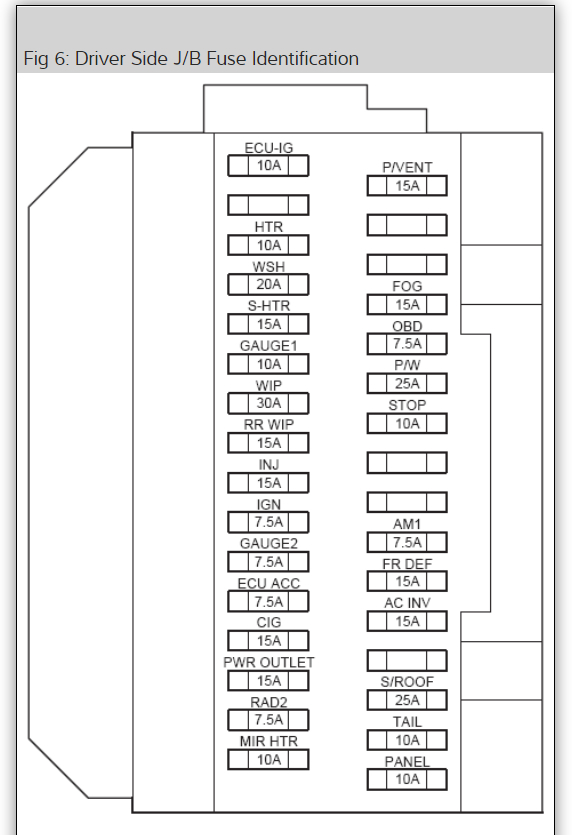 Fig 6: Driver Side J/B Fuse Identification

ECU-IG
10A

HTR
10A
WSH
20A
S-HTR
15A
GAUGE1
10A
WIP
30A
RR WIP
15A
INJ
15A
IGN
7.5A
GAUGE2
7.5A
ECU ACC
7.5A
CIG
15A
PWR OUTLET
15A
RAD2
7.5A
MIR HTR
10A

P/VENT
15A

FOG
15A
OBD
7.5A
P/W
25A
STOP
10A

AM1
7.5A
FR DEF
15A
AC INV
15A

S/ROOF
25A
TAIL
10A
PANEL
10A